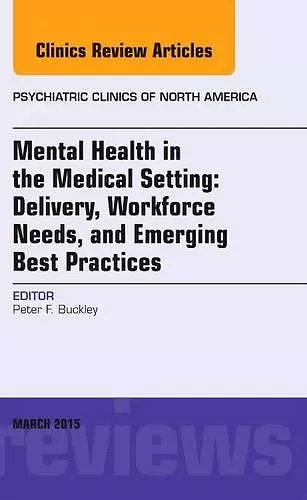 Clinics Review Articles

PSYCHIATRIC CLINICS OF NORTH AMERICA

Mental Health in the Medical Setting: Delivery, Workforce Needs, and Emerging Best Practices

EDITOR
Peter F. Buckley

MARCH 2015

reviews